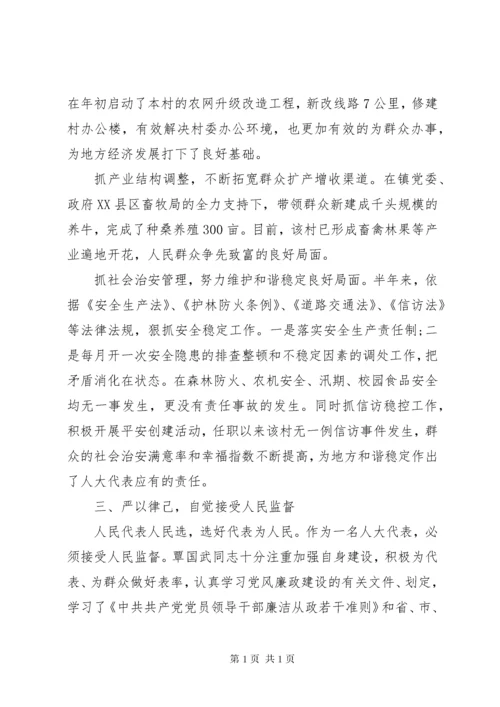 在年初启动了本村的农网升级改造工程，新改线路7公里，修建村办公楼，有效解决村委办公环境，也更加有效的为群众办事，为地方经济发展打下了良好基础。

抓产业结构调整，不断拓宽群众扩产增收渠道。在镇党委、政府XX县区畜牧局的全力支持下，带领群众新建成千头规模的养牛，完成了种桑养殖300亩。目前，该村已形成畜禽林果等产业遍地开花，人民群众争先致富的良好局面。

抓社会治安管理，努力维护和谐稳定良好局面。半年来，依据《安全生产法》、《护林防火条例》、《道路交通法》、《信访法》等法律法规，狠抓安全稳定工作。一是落实安全生产责任制；二是每月开一次安全隐患的排查整顿和不稳定因素的调处工作，把矛盾消化在状态。在森林防火、农机安全、汛期、校园食品安全均无一事发生，更没有责任事故的发生。同时抓信访稳控工作，积极开展平安创建活动，任职以来该村无一例信访事件发生，群众的社会治安满意率和幸福指数不断提高，为地方和谐稳定作出了人大代表应有的责任。

三、严以律己，自觉接受人民监督

人民代表人民选，选好代表为人民。作为一名人大代表，必须接受人民监督。覃国武同志十分注重加强自身建设，积极为代表、为群众做好表率，认真学习党风廉政建设的有关文件、划定，学习了《中共共产党党员领导干部廉洁从政若干准则》和省、市、

第1页 共1页